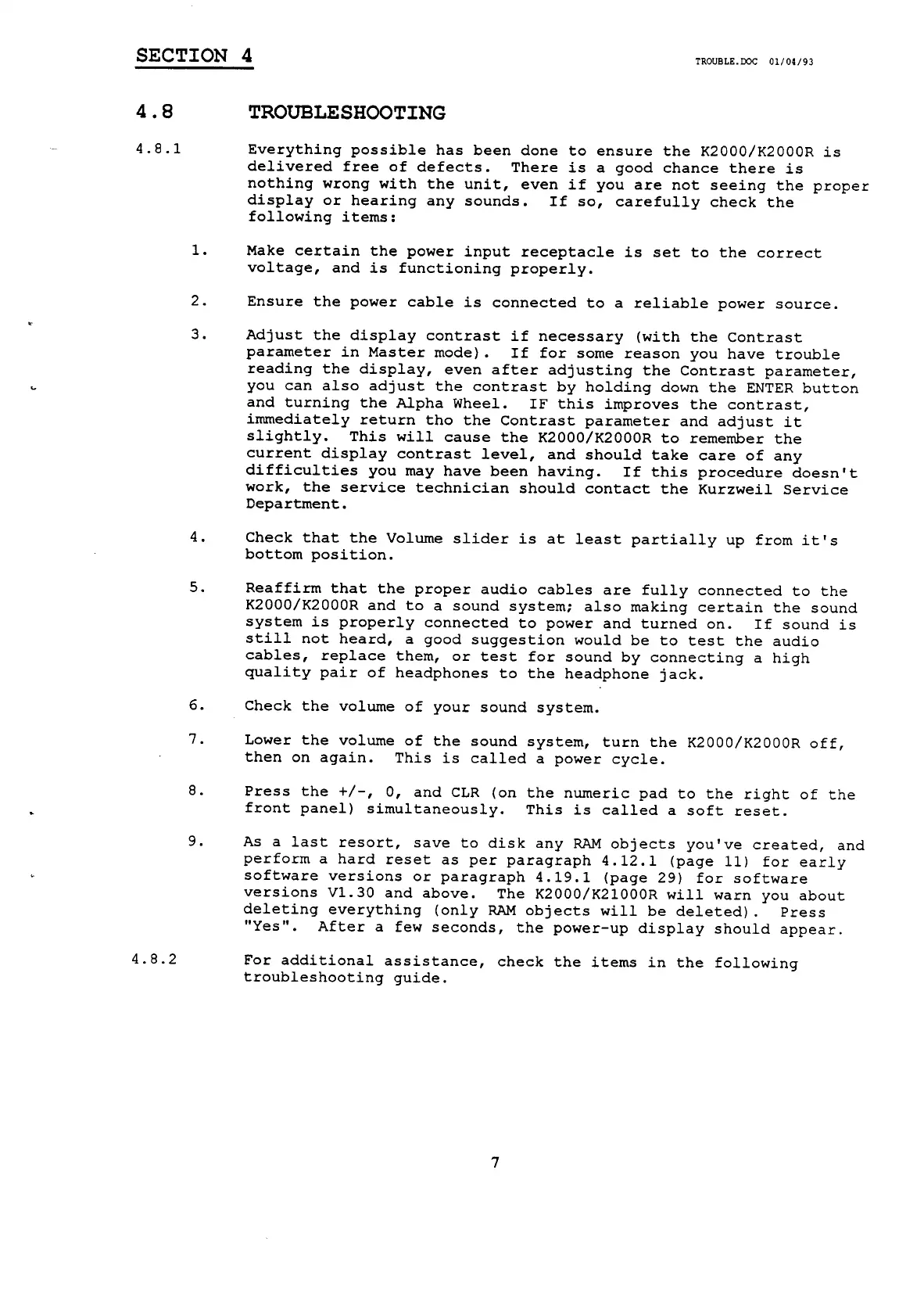 SECTION 4

TROUBLE.DOC 01/04/93

4.8 TROUBLESHOOTING

4.8.1 Everything possible has been done to ensure the K2000/K2000R is delivered free of defects. There is a good chance there is nothing wrong with the unit, even if you are not seeing the proper display or hearing any sounds. If so, carefully check the following items:

1. Make certain the power input receptacle is set to the correct voltage, and is functioning properly.

2. Ensure the power cable is connected to a reliable power source.

3. Adjust the display contrast if necessary (with the Contrast parameter in Master mode). If for some reason you have trouble reading the display, even after adjusting the Contrast parameter, you can also adjust the contrast by holding down the ENTER button and turning the Alpha Wheel. IF this improves the contrast, immediately return tho the Contrast parameter and adjust it slightly. This will cause the K2000/K2000R to remember the current display contrast level, and should take care of any difficulties you may have been having. If this procedure doesn't work, the service technician should contact the Kurzweil Service Department.

4. Check that the Volume slider is at least partially up from it's bottom position.

5. Reaffirm that the proper audio cables are fully connected to the K2000/K2000R and to a sound system; also making certain the sound system is properly connected to power and turned on. If sound is still not heard, a good suggestion would be to test the audio cables, replace them, or test for sound by connecting a high quality pair of headphones to the headphone jack.

6. Check the volume of your sound system.

7. Lower the volume of the sound system, turn the K2000/K2000R off, then on again. This is called a power cycle.

8. Press the +/-, 0, and CLR (on the numeric pad to the right of the front panel) simultaneously. This is called a soft reset.

9. As a last resort, save to disk any RAM objects you've created, and perform a hard reset as per paragraph 4.12.1 (page 11) for early software versions or paragraph 4.19.1 (page 29) for software versions V1.30 and above. The K2000/K21000R will warn you about deleting everything (only RAM objects will be deleted). Press "Yes". After a few seconds, the power-up display should appear.

4.8.2 For additional assistance, check the items in the following troubleshooting guide.

7